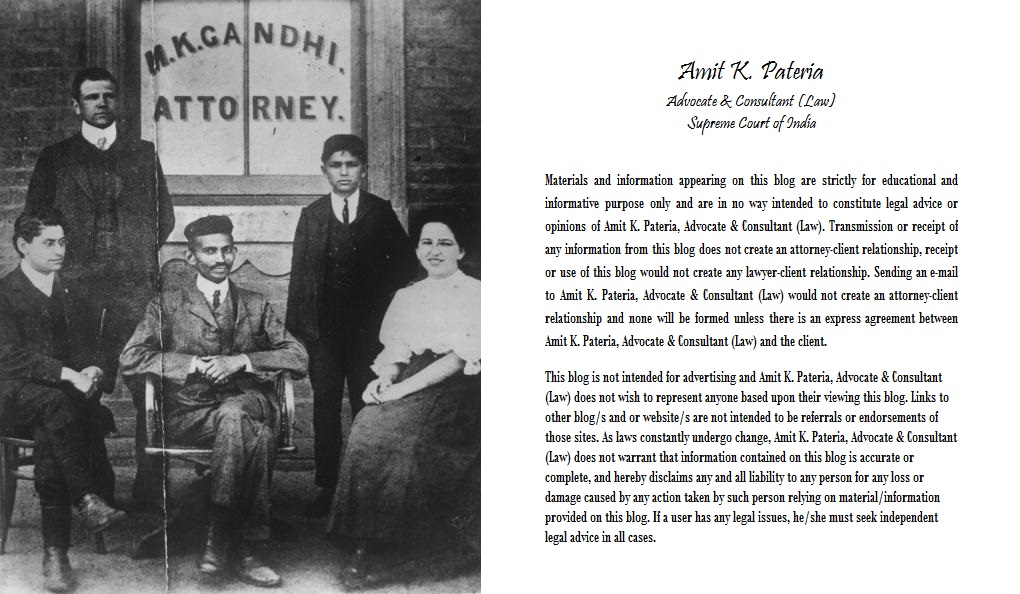 M.K.GANDHI.
ATTORNEY.

Amit K. Pateria
Advocate & Consultant (Law)
Supreme Court of India

Materials and information appearing on this blog are strictly for educational and informative purpose only and are in no way intended to constitute legal advice or opinions of Amit K. Pateria, Advocate & Consultant (Law). Transmission or receipt of any information from this blog does not create an attorney-client relationship, receipt or use of this blog would not create any lawyer-client relationship. Sending an e-mail to Amit K. Pateria, Advocate & Consultant (Law) would not create an attorney-client relationship and none will be formed unless there is an express agreement between Amit K. Pateria, Advocate & Consultant (Law) and the client.

This blog is not intended for advertising and Amit K. Pateria, Advocate & Consultant (Law) does not wish to represent anyone based upon their viewing this blog. Links to other blog/s and or website/s are not intended to be referrals or endorsements of those sites. As laws constantly undergo change, Amit K. Pateria, Advocate & Consultant (Law) does not warrant that information contained on this blog is accurate or complete, and hereby disclaims any and all liability to any person for any loss or damage caused by any action taken by such person relying on material/information provided on this blog. If a user has any legal issues, he/she must seek independent legal advice in all cases.